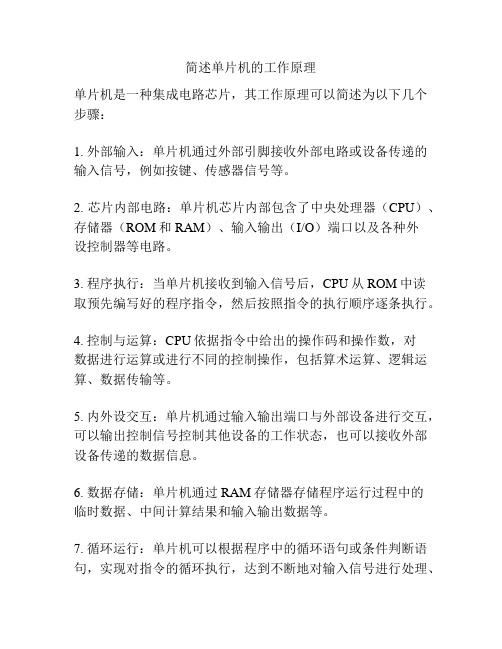 简述单片机的工作原理

单片机是一种集成电路芯片，其工作原理可以简述为以下几个步骤：

1. 外部输入：单片机通过外部引脚接收外部电路或设备传递的输入信号，例如按键、传感器信号等。

2. 芯片内部电路：单片机芯片内部包含了中央处理器（CPU）、存储器（ROM 和 RAM）、输入输出（I/O）端口以及各种外设控制器等电路。

3. 程序执行：当单片机接收到输入信号后，CPU 从 ROM 中读取预先编写好的程序指令，然后按照指令的执行顺序逐条执行。

4. 控制与运算：CPU 依据指令中给出的操作码和操作数，对数据进行运算或进行不同的控制操作，包括算术运算、逻辑运算、数据传输等。

5. 内外设交互：单片机通过输入输出端口与外部设备进行交互，可以输出控制信号控制其他设备的工作状态，也可以接收外部设备传递的数据信息。

6. 数据存储：单片机通过 RAM 存储器存储程序运行过程中的临时数据、中间计算结果和输入输出数据等。

7. 循环运行：单片机可以根据程序中的循环语句或条件判断语句，实现对指令的循环执行，达到不断地对输入信号进行处理、